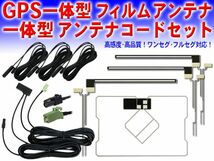 GPS一体型 フィルムアンテナ
一体型 アンテナコードセット

高感度・高品質！ワンセグ・フルセグ対応！